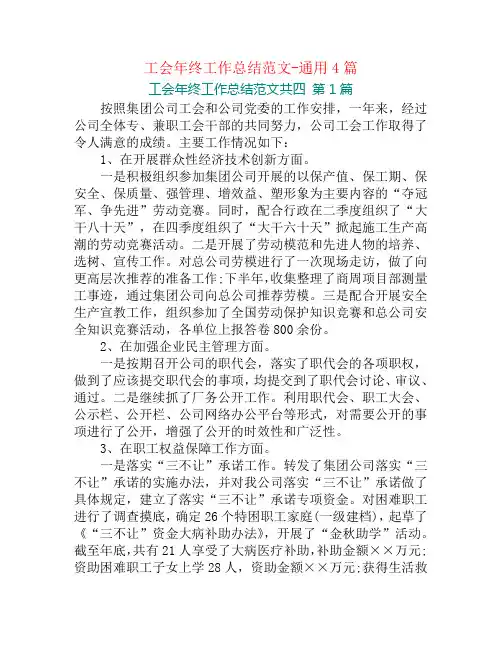 工会年终工作总结范文-通用4篇

工会年终工作总结范文共四 第1篇

按照集团公司工会和公司党委的工作安排，一年来，经过公司全体专、兼职工会干部的共同努力，公司工会工作取得了令人满意的成绩。主要工作情况如下：

1、在开展群众性经济技术创新方面。

一是积极组织参加集团公司开展的以保产值、保工期、保安全、保质量、强管理、增效益、塑形象为主要内容的“夺冠军、争先进”劳动竞赛。同时，配合行政在二季度组织了“大干八十天”，在四季度组织了“大干六十天”掀起施工生产高潮的劳动竞赛活动。二是开展了劳动模范和先进人物的培养、选树、宣传工作。对总公司劳模进行了一次现场走访，做了向更高层次推荐的准备工作;下半年,收集整理了商周项目部测量工事迹，通过集团公司向总公司推荐劳模。三是配合开展安全生产宣教工作，组织参加了全国劳动保护知识竞赛和总公司安全知识竞赛活动，各单位上报答卷800余份。

2、在加强企业民主管理方面。

一是按期召开公司的职代会，落实了职代会的各项职权，做到了应该提交职代会的事项，均提交到了职代会讨论、审议、通过。二是继续抓了厂务公开工作。利用职代会、职工大会、公示栏、公开栏、公司网络办公平台等形式，对需要公开的事项进行了公开，增强了公开的时效性和广泛性。

3、在职工权益保障工作方面。

一是落实“三不让”承诺工作。转发了集团公司落实“三不让”承诺的实施办法，并对我公司落实“三不让”承诺做了具体规定，建立了落实“三不让”承诺专项资金。对困难职工进行了调查摸底，确定26个特困职工家庭(一级建档)，起草了《“三不让”资金大病补助办法》，开展了“金秋助学”活动。截至年底,共有21人享受了大病医疗补助,补助金额××万元;资助困难职工子女上学28人，资助金额××万元;获得生活救